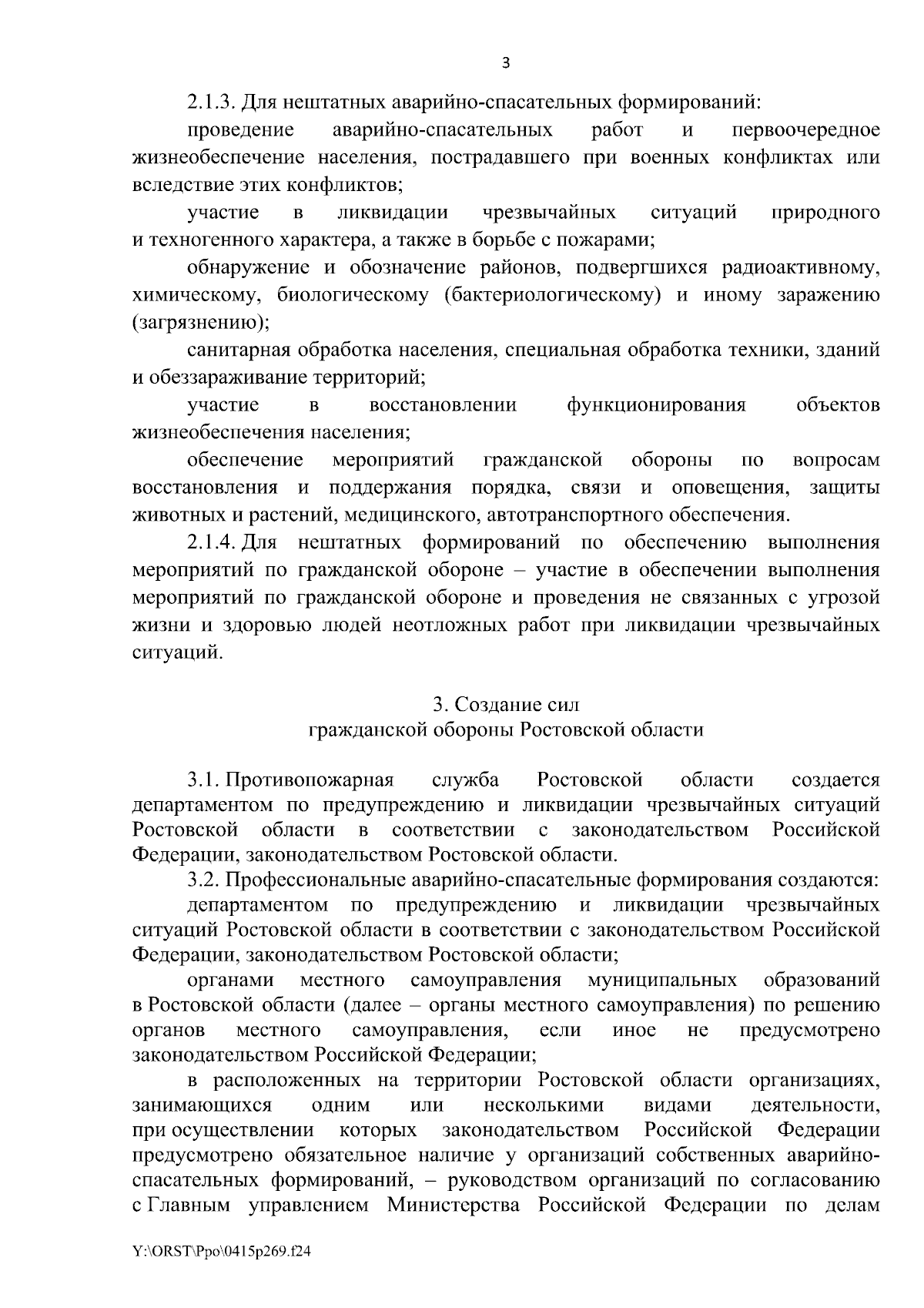 3

2.1.3. Для нештатных аварийно-спасательных формирований:

проведение аварийно-спасательных работ и первоочередное жизнеобеспечение населения, пострадавшего при военных конфликтах или вследствие этих конфликтов;

участие в ликвидации чрезвычайных ситуаций природного и техногенного характера, а также в борьбе с пожарами;

обнаружение и обозначение районов, подвергшихся радиоактивному, химическому, биологическому (бактериологическому) и иному заражению (загрязнению);

санитарная обработка населения, специальная обработка техники, зданий и обеззараживание территорий;

участие в восстановлении функционирования объектов жизнеобеспечения населения;

обеспечение мероприятий гражданской обороны по вопросам восстановления и поддержания порядка, связи и оповещения, защиты животных и растений, медицинского, автотранспортного обеспечения.

2.1.4. Для нештатных формирований по обеспечению выполнения мероприятий по гражданской обороне – участие в обеспечении выполнения мероприятий по гражданской обороне и проведения не связанных с угрозой жизни и здоровью людей неотложных работ при ликвидации чрезвычайных ситуаций.

3. Создание сил
гражданской обороны Ростовской области

3.1. Противопожарная служба Ростовской области создается департаментом по предупреждению и ликвидации чрезвычайных ситуаций Ростовской области в соответствии с законодательством Российской Федерации, законодательством Ростовской области.

3.2. Профессиональные аварийно-спасательные формирования создаются:

департаментом по предупреждению и ликвидации чрезвычайных ситуаций Ростовской области в соответствии с законодательством Российской Федерации, законодательством Ростовской области;

органами местного самоуправления муниципальных образований в Ростовской области (далее – органы местного самоуправления) по решению органов местного самоуправления, если иное не предусмотрено законодательством Российской Федерации;

в расположенных на территории Ростовской области организациях, занимающихся одним или несколькими видами деятельности, при осуществлении которых законодательством Российской Федерации предусмотрено обязательное наличие у организаций собственных аварийно-спасательных формирований, – руководством организаций по согласованию с Главным управлением Министерства Российской Федерации по делам

Y:\ORST\Ppo\0415p269.f24